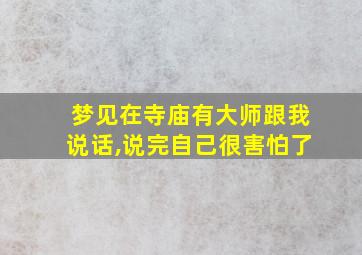 梦见在寺庙有大师跟我说话,说完自己很害怕了